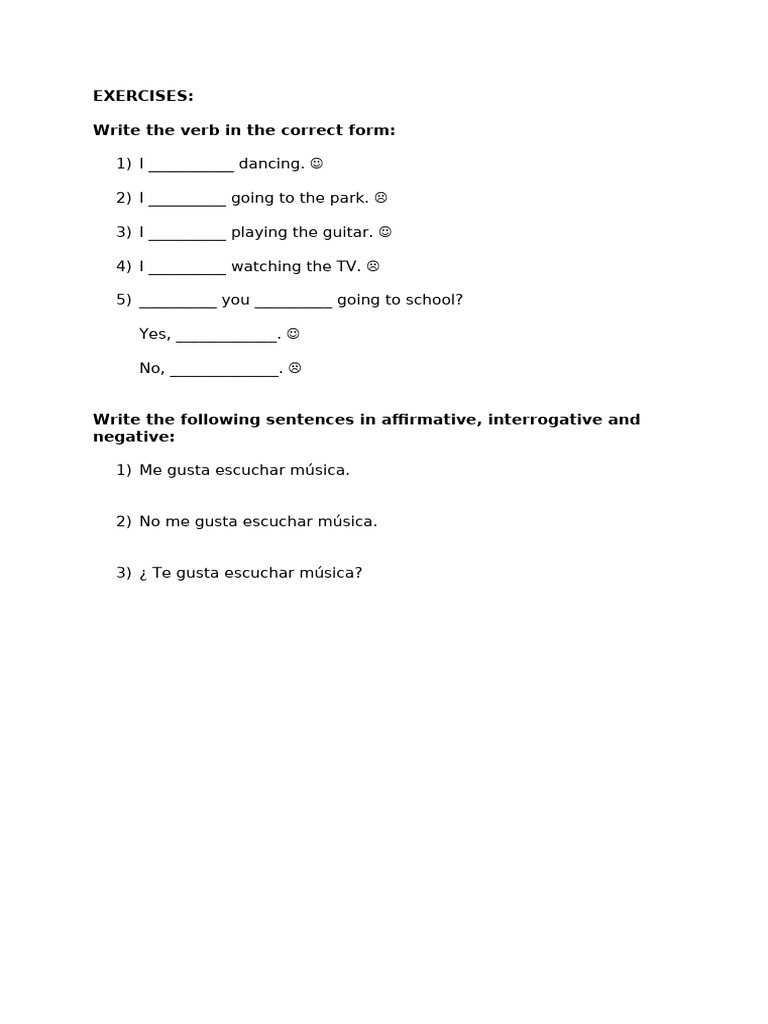 EXERCISES:

Write the verb in the correct form:

1) I __________ dancing. ☺

2) I _________ going to the park. ☹

3) I _________ playing the guitar. ☺

4) I _________ watching the TV. ☹

5) _________ you _________ going to school?

Yes, ____________. ☺

No, _____________. ☹

Write the following sentences in affirmative, interrogative and negative:

1) Me gusta escuchar música.

2) No me gusta escuchar música.

3) ¿ Te gusta escuchar música?